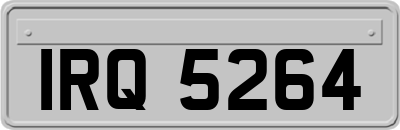 IRQ 5264